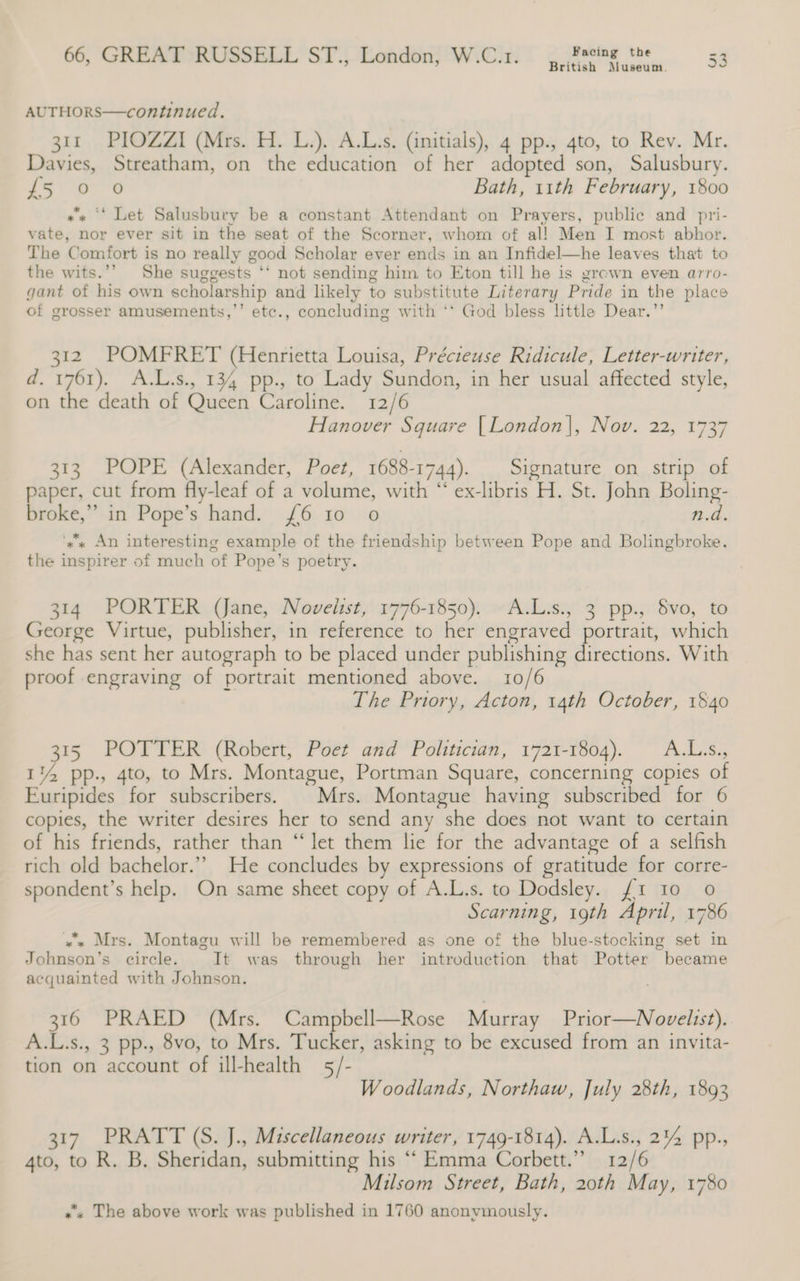 66, GREAT RUSSELL ST., London, W.C.1. Facing the British Museum. 53

AUTHORS—continued.

311 PIOZZI (Mrs. H. L.). A.L.s. (initials), 4 pp., 4to, to Rev. Mr. Davies, Streatham, on the education of her adopted son, Salusbury. £5 0 0 Bath, 11th February, 1800

⁂ "Let Salusbury be a constant Attendant on Prayers, public and private, nor ever sit in the seat of the Scorner, whom of all Men I most abhor. The Comfort is no really good Scholar ever ends in an Infidel—he leaves that to the wits." She suggests "not sending him to Eton till he is grown even arrogant of his own scholarship and likely to substitute Literary Pride in the place of grosser amusements," etc., concluding with "God bless little Dear."

312 POMFRET (Henrietta Louisa, Précieuse Ridicule, Letter-writer, d. 1761). A.L.s., 1¾ pp., to Lady Sundon, in her usual affected style, on the death of Queen Caroline. 12/6

Hanover Square [London], Nov. 22, 1737

313 POPE (Alexander, Poet, 1688-1744). Signature on strip of paper, cut from fly-leaf of a volume, with "ex-libris H. St. John Bolingbroke," in Pope's hand. £6 10 0 n.d.

⁂ An interesting example of the friendship between Pope and Bolingbroke. the inspirer of much of Pope's poetry.

314 PORTER (Jane, Novelist, 1776-1850). A.L.s., 3 pp., 8vo, to George Virtue, publisher, in reference to her engraved portrait, which she has sent her autograph to be placed under publishing directions. With proof engraving of portrait mentioned above. 10/6

The Priory, Acton, 14th October, 1840

315 POTTER (Robert, Poet and Politician, 1721-1804). A.L.s., 1½ pp., 4to, to Mrs. Montague, Portman Square, concerning copies of Euripides for subscribers. Mrs. Montague having subscribed for 6 copies, the writer desires her to send any she does not want to certain of his friends, rather than "let them lie for the advantage of a selfish rich old bachelor." He concludes by expressions of gratitude for correspondent's help. On same sheet copy of A.L.s. to Dodsley. £1 10 0

Scarning, 19th April, 1786

⁂ Mrs. Montagu will be remembered as one of the blue-stocking set in Johnson's circle. It was through her introduction that Potter became acquainted with Johnson.

316 PRAED (Mrs. Campbell—Rose Murray Prior—Novelist). A.L.s., 3 pp., 8vo, to Mrs. Tucker, asking to be excused from an invitation on account of ill-health 5/-

Woodlands, Northaw, July 28th, 1893

317 PRATT (S. J., Miscellaneous writer, 1749-1814). A.L.s., 2½ pp., 4to, to R. B. Sheridan, submitting his "Emma Corbett." 12/6

Milsom Street, Bath, 20th May, 1780

⁂ The above work was published in 1760 anonymously.